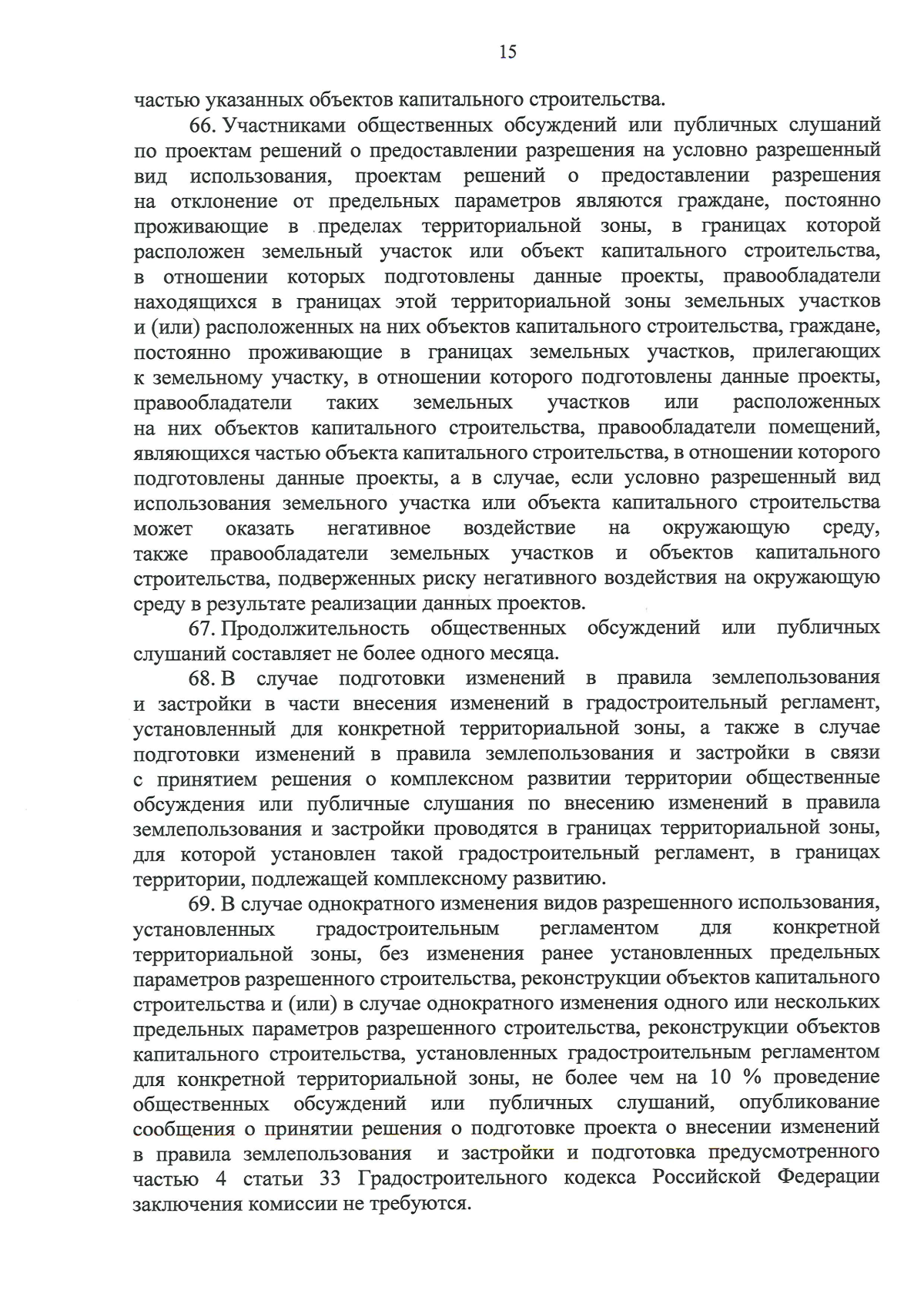 15

частью указанных объектов капитального строительства.

66. Участниками общественных обсуждений или публичных слушаний по проектам решений о предоставлении разрешения на условно разрешенный вид использования, проектам решений о предоставлении разрешения на отклонение от предельных параметров являются граждане, постоянно проживающие в пределах территориальной зоны, в границах которой расположен земельный участок или объект капитального строительства, в отношении которых подготовлены данные проекты, правообладатели находящихся в границах этой территориальной зоны земельных участков и (или) расположенных на них объектов капитального строительства, граждане, постоянно проживающие в границах земельных участков, прилегающих к земельному участку, в отношении которого подготовлены данные проекты, правообладатели таких земельных участков или расположенных на них объектов капитального строительства, правообладатели помещений, являющихся частью объекта капитального строительства, в отношении которого подготовлены данные проекты, а в случае, если условно разрешенный вид использования земельного участка или объекта капитального строительства может оказать негативное воздействие на окружающую среду, также правообладатели земельных участков и объектов капитального строительства, подверженных риску негативного воздействия на окружающую среду в результате реализации данных проектов.

67. Продолжительность общественных обсуждений или публичных слушаний составляет не более одного месяца.

68. В случае подготовки изменений в правила землепользования и застройки в части внесения изменений в градостроительный регламент, установленный для конкретной территориальной зоны, а также в случае подготовки изменений в правила землепользования и застройки в связи с принятием решения о комплексном развитии территории общественные обсуждения или публичные слушания по внесению изменений в правила землепользования и застройки проводятся в границах территориальной зоны, для которой установлен такой градостроительный регламент, в границах территории, подлежащей комплексному развитию.

69. В случае однократного изменения видов разрешенного использования, установленных градостроительным регламентом для конкретной территориальной зоны, без изменения ранее установленных предельных параметров разрешенного строительства, реконструкции объектов капитального строительства и (или) в случае однократного изменения одного или нескольких предельных параметров разрешенного строительства, реконструкции объектов капитального строительства, установленных градостроительным регламентом для конкретной территориальной зоны, не более чем на 10 % проведение общественных обсуждений или публичных слушаний, опубликование сообщения о принятии решения о подготовке проекта о внесении изменений в правила землепользования и застройки и подготовка предусмотренного частью 4 статьи 33 Градостроительного кодекса Российской Федерации заключения комиссии не требуются.